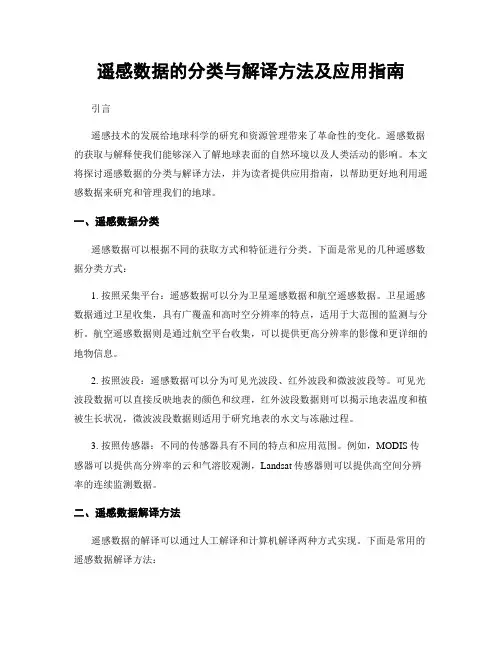 遥感数据的分类与解译方法及应用指南

引言

遥感技术的发展给地球科学的研究和资源管理带来了革命性的变化。遥感数据的获取与解释使我们能够深入了解地球表面的自然环境以及人类活动的影响。本文将探讨遥感数据的分类与解译方法，并为读者提供应用指南，以帮助更好地利用遥感数据来研究和管理我们的地球。

一、遥感数据分类

遥感数据可以根据不同的获取方式和特征进行分类。下面是常见的几种遥感数据分类方式：

1. 按照采集平台：遥感数据可以分为卫星遥感数据和航空遥感数据。卫星遥感数据通过卫星收集，具有广覆盖和高时空分辨率的特点，适用于大范围的监测与分析。航空遥感数据则是通过航空平台收集，可以提供更高分辨率的影像和更详细的地物信息。

2. 按照波段：遥感数据可以分为可见光波段、红外波段和微波波段等。可见光波段数据可以直接反映地表的颜色和纹理，红外波段数据则可以揭示地表温度和植被生长状况，微波波段数据则适用于研究地表的水文与冻融过程。

3. 按照传感器：不同的传感器具有不同的特点和应用范围。例如，MODIS 传感器可以提供高分辨率的云和气溶胶观测，Landsat 传感器则可以提供高空间分辨率的连续监测数据。

二、遥感数据解译方法

遥感数据的解译可以通过人工解译和计算机解译两种方式实现。下面是常用的遥感数据解译方法：